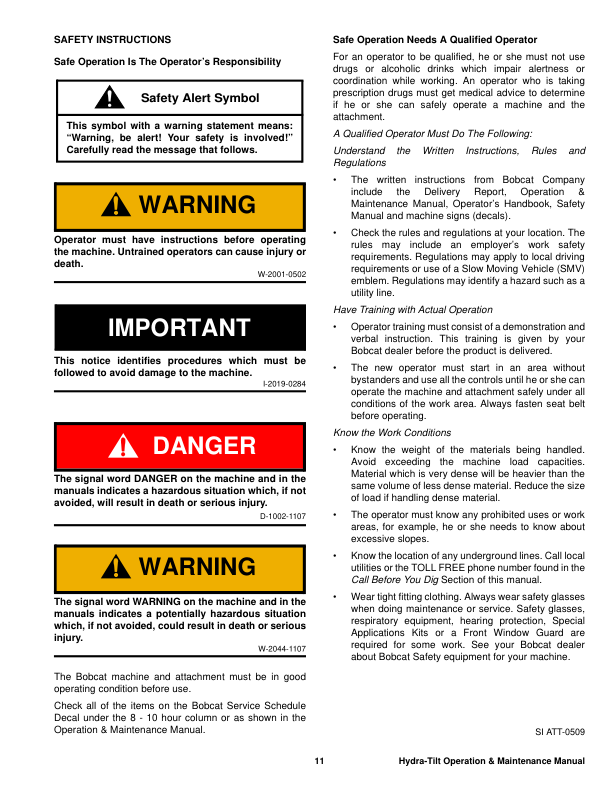 SAFETY INSTRUCTIONS

Safe Operation Is The Operator's Responsibility

Safety Alert Symbol

This symbol with a warning statement means: "Warning, be alert! Your safety is involved!" Carefully read the message that follows.

WARNING

Operator must have instructions before operating the machine. Untrained operators can cause injury or death.

W-2001-0502

IMPORTANT

This notice identifies procedures which must be followed to avoid damage to the machine.

I-2019-0284

DANGER

The signal word DANGER on the machine and in the manuals indicates a hazardous situation which, if not avoided, will result in death or serious injury.

D-1002-1107

WARNING

The signal word WARNING on the machine and in the manuals indicates a potentially hazardous situation which, if not avoided, could result in death or serious injury.

W-2044-1107

The Bobcat machine and attachment must be in good operating condition before use.

Check all of the items on the Bobcat Service Schedule Decal under the 8 - 10 hour column or as shown in the Operation & Maintenance Manual.

Safe Operation Needs A Qualified Operator

For an operator to be qualified, he or she must not use drugs or alcoholic drinks which impair alertness or coordination while working. An operator who is taking prescription drugs must get medical advice to determine if he or she can safely operate a machine and the attachment.

A Qualified Operator Must Do The Following:

Understand the Written Instructions, Rules and Regulations

• The written instructions from Bobcat Company include the Delivery Report, Operation & Maintenance Manual, Operator's Handbook, Safety Manual and machine signs (decals).

• Check the rules and regulations at your location. The rules may include an employer's work safety requirements. Regulations may apply to local driving requirements or use of a Slow Moving Vehicle (SMV) emblem. Regulations may identify a hazard such as a utility line.

Have Training with Actual Operation

• Operator training must consist of a demonstration and verbal instruction. This training is given by your Bobcat dealer before the product is delivered.

• The new operator must start in an area without bystanders and use all the controls until he or she can operate the machine and attachment safely under all conditions of the work area. Always fasten seat belt before operating.

Know the Work Conditions

• Know the weight of the materials being handled. Avoid exceeding the machine load capacities. Material which is very dense will be heavier than the same volume of less dense material. Reduce the size of load if handling dense material.

• The operator must know any prohibited uses or work areas, for example, he or she needs to know about excessive slopes.

• Know the location of any underground lines. Call local utilities or the TOLL FREE phone number found in the Call Before You Dig Section of this manual.

• Wear tight fitting clothing. Always wear safety glasses when doing maintenance or service. Safety glasses, respiratory equipment, hearing protection, Special Applications Kits or a Front Window Guard are required for some work. See your Bobcat dealer about Bobcat Safety equipment for your machine.

SI ATT-0509

11

Hydra-Tilt Operation & Maintenance Manual